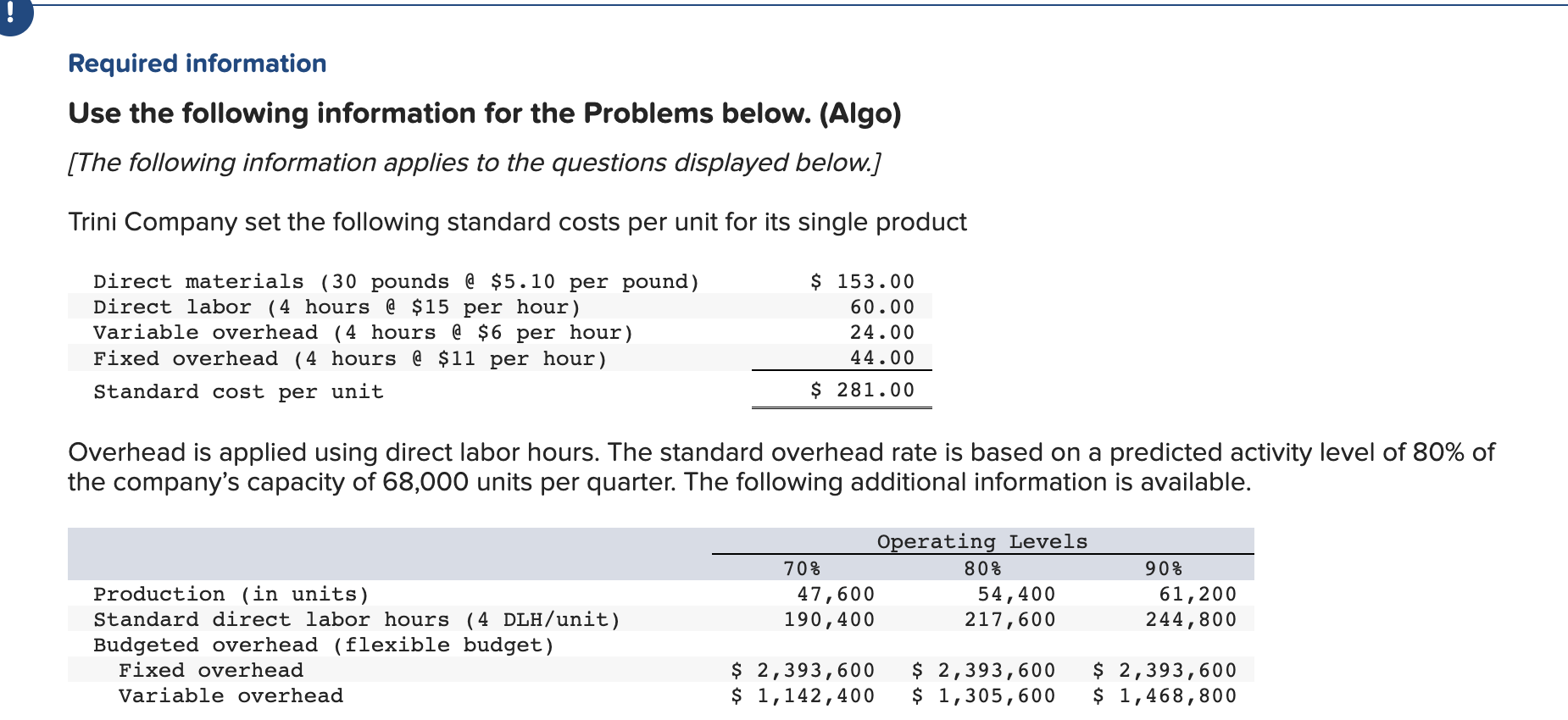 !

Required information

Use the following information for the Problems below. (Algo)

[The following information applies to the questions displayed below.]

Trini Company set the following standard costs per unit for its single product

| | |
|---|---|
| Direct materials (30 pounds @ \$5.10 per pound) | \$ 153.00 |
| Direct labor (4 hours @ \$15 per hour) | 60.00 |
| Variable overhead (4 hours @ \$6 per hour) | 24.00 |
| Fixed overhead (4 hours @ \$11 per hour) | 44.00 |
| Standard cost per unit | \$ 281.00 |

Overhead is applied using direct labor hours. The standard overhead rate is based on a predicted activity level of 80% of the company's capacity of 68,000 units per quarter. The following additional information is available.

| | Operating Levels | | |
|---|---|---|---|
| | 70% | 80% | 90% |
| Production (in units) | 47,600 | 54,400 | 61,200 |
| Standard direct labor hours (4 DLH/unit) | 190,400 | 217,600 | 244,800 |
| Budgeted overhead (flexible budget) | | | |
| Fixed overhead | \$ 2,393,600 | \$ 2,393,600 | \$ 2,393,600 |
| Variable overhead | \$ 1,142,400 | \$ 1,305,600 | \$ 1,468,800 |